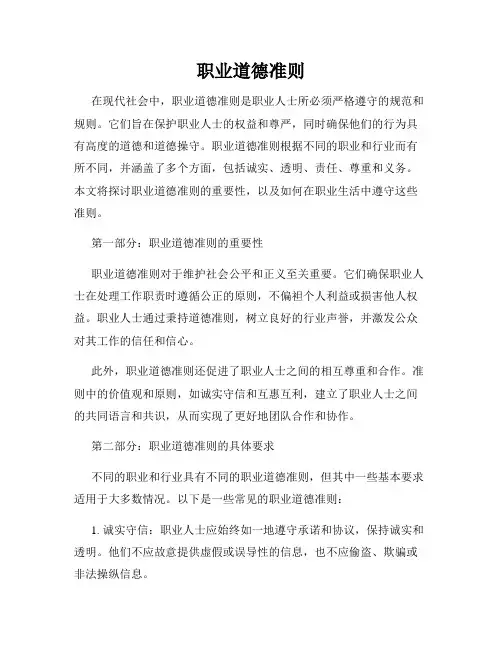 职业道德准则

在现代社会中，职业道德准则是职业人士所必须严格遵守的规范和规则。它们旨在保护职业人士的权益和尊严，同时确保他们的行为具有高度的道德和道德操守。职业道德准则根据不同的职业和行业而有所不同，并涵盖了多个方面，包括诚实、透明、责任、尊重和义务。本文将探讨职业道德准则的重要性，以及如何在职业生活中遵守这些准则。

第一部分：职业道德准则的重要性

职业道德准则对于维护社会公平和正义至关重要。它们确保职业人士在处理工作职责时遵循公正的原则，不偏袒个人利益或损害他人权益。职业人士通过秉持道德准则，树立良好的行业声誉，并激发公众对其工作的信任和信心。

此外，职业道德准则还促进了职业人士之间的相互尊重和合作。准则中的价值观和原则，如诚实守信和互惠互利，建立了职业人士之间的共同语言和共识，从而实现了更好地团队合作和协作。

第二部分：职业道德准则的具体要求

不同的职业和行业具有不同的职业道德准则，但其中一些基本要求适用于大多数情况。以下是一些常见的职业道德准则：

1. 诚实守信：职业人士应始终如一地遵守承诺和协议，保持诚实和透明。他们不应故意提供虚假或误导性的信息，也不应偷盗、欺骗或非法操纵信息。